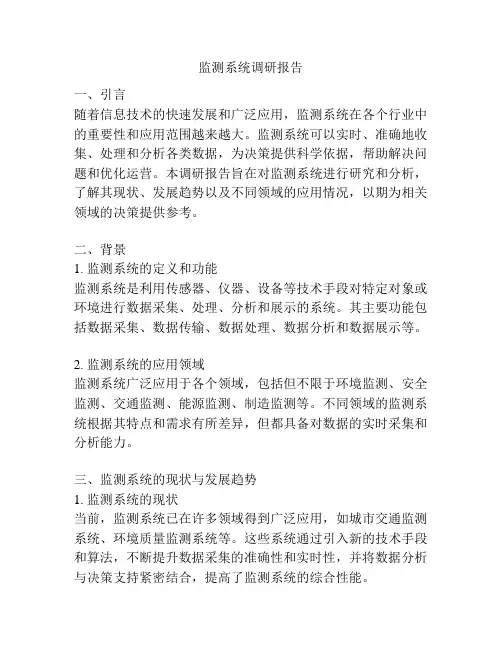 监测系统调研报告

一、引言
随着信息技术的快速发展和广泛应用，监测系统在各个行业中的重要性和应用范围越来越大。监测系统可以实时、准确地收集、处理和分析各类数据，为决策提供科学依据，帮助解决问题和优化运营。本调研报告旨在对监测系统进行研究和分析，了解其现状、发展趋势以及不同领域的应用情况，以期为相关领域的决策提供参考。

二、背景
1. 监测系统的定义和功能
监测系统是利用传感器、仪器、设备等技术手段对特定对象或环境进行数据采集、处理、分析和展示的系统。其主要功能包括数据采集、数据传输、数据处理、数据分析和数据展示等。

2. 监测系统的应用领域
监测系统广泛应用于各个领域，包括但不限于环境监测、安全监测、交通监测、能源监测、制造监测等。不同领域的监测系统根据其特点和需求有所差异，但都具备对数据的实时采集和分析能力。

三、监测系统的现状与发展趋势
1. 监测系统的现状
当前，监测系统已在许多领域得到广泛应用，如城市交通监测系统、环境质量监测系统等。这些系统通过引入新的技术手段和算法，不断提升数据采集的准确性和实时性，并将数据分析与决策支持紧密结合，提高了监测系统的综合性能。